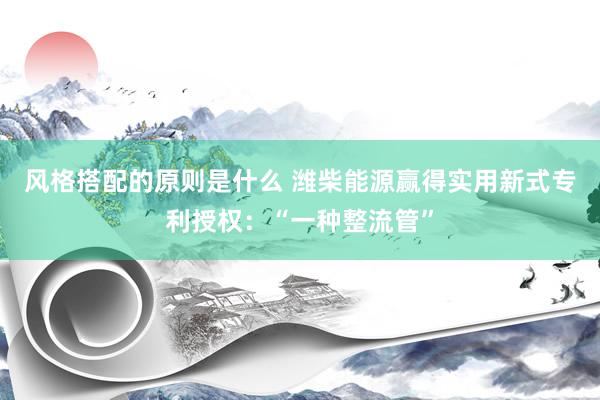 风格搭配的原则是什么 潍柴能源赢得实用新式专利授权：“一种整流管”